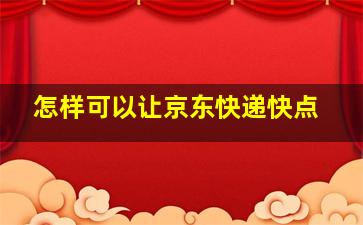 怎样可以让京东快递快点